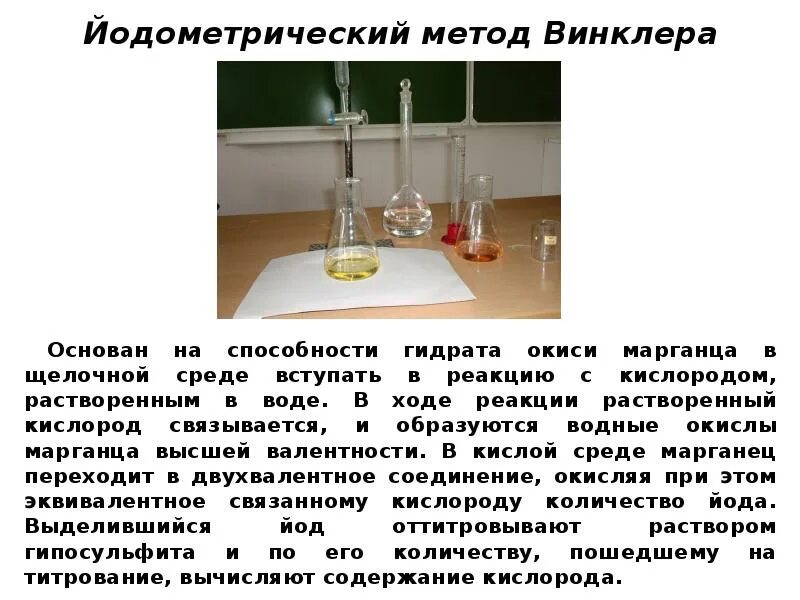 Йодометрический метод Винклера

Основан на способности гидрата окиси марганца в щелочной среде вступать в реакцию с кислородом, растворенным в воде. В ходе реакции растворенный кислород связывается, и образуются водные окислы марганца высшей валентности. В кислой среде марганец переходит в двухвалентное соединение, окисляя при этом эквивалентное связанному кислороду количество йода. Выделившийся йод оттитровывают раствором гипосульфита и по его количеству, пошедшему на титрование, вычисляют содержание кислорода.